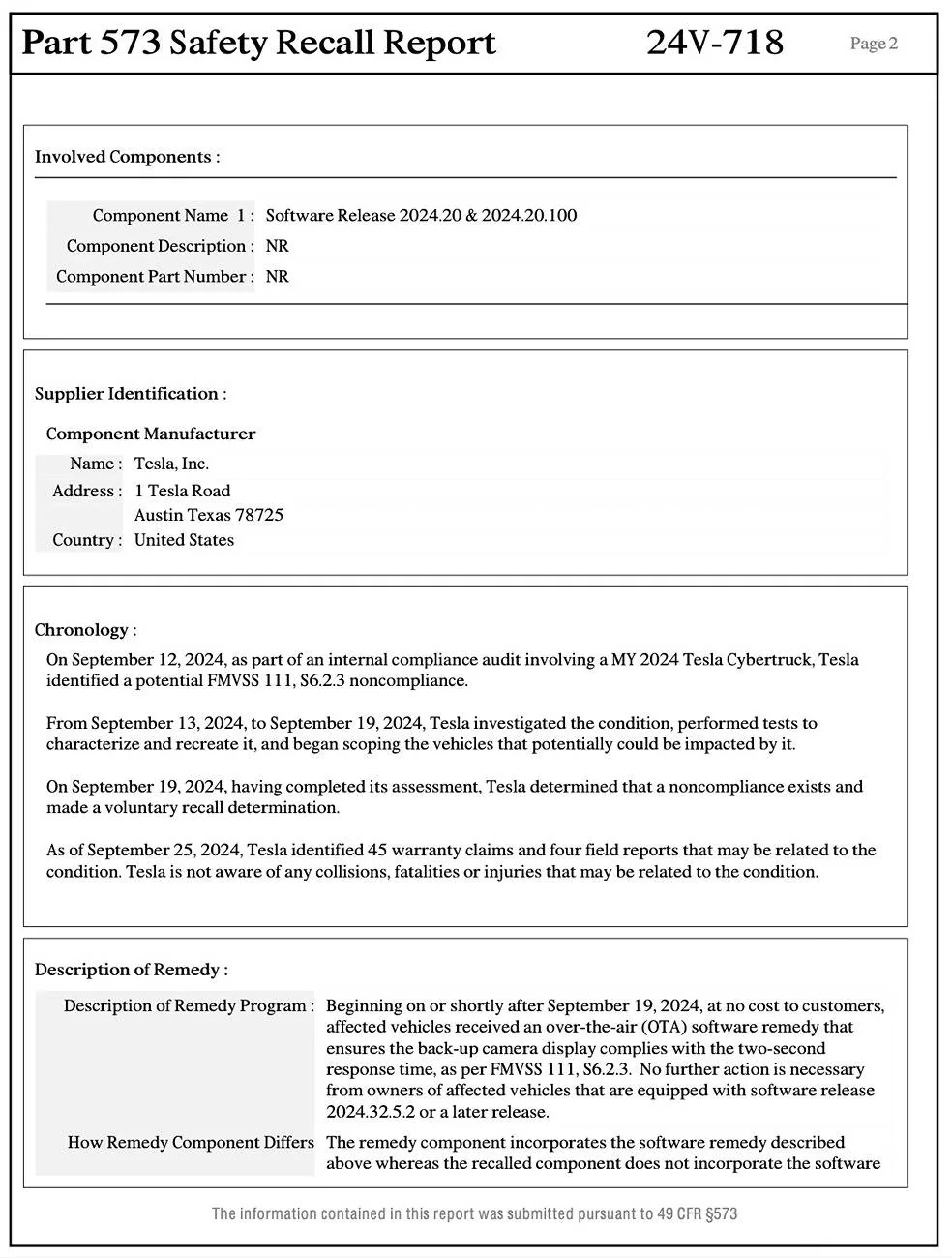 Part 573 Safety Recall Report 24V-718 Page 2

Involved Components :

Component Name 1 : Software Release 2024.20 & 2024.20.100
Component Description : NR
Component Part Number : NR

Supplier Identification :

Component Manufacturer
Name : Tesla, Inc.
Address : 1 Tesla Road
Austin Texas 78725
Country : United States

Chronology :

On September 12, 2024, as part of an internal compliance audit involving a MY 2024 Tesla Cybertruck, Tesla identified a potential FMVSS 111, S6.2.3 noncompliance.

From September 13, 2024, to September 19, 2024, Tesla investigated the condition, performed tests to characterize and recreate it, and began scoping the vehicles that potentially could be impacted by it.

On September 19, 2024, having completed its assessment, Tesla determined that a noncompliance exists and made a voluntary recall determination.

As of September 25, 2024, Tesla identified 45 warranty claims and four field reports that may be related to the condition. Tesla is not aware of any collisions, fatalities or injuries that may be related to the condition.

Description of Remedy :

Description of Remedy Program : Beginning on or shortly after September 19, 2024, at no cost to customers, affected vehicles received an over-the-air (OTA) software remedy that ensures the back-up camera display complies with the two-second response time, as per FMVSS 111, S6.2.3. No further action is necessary from owners of affected vehicles that are equipped with software release 2024.32.5.2 or a later release.

How Remedy Component Differs The remedy component incorporates the software remedy described above whereas the recalled component does not incorporate the software

The information contained in this report was submitted pursuant to 49 CFR §573